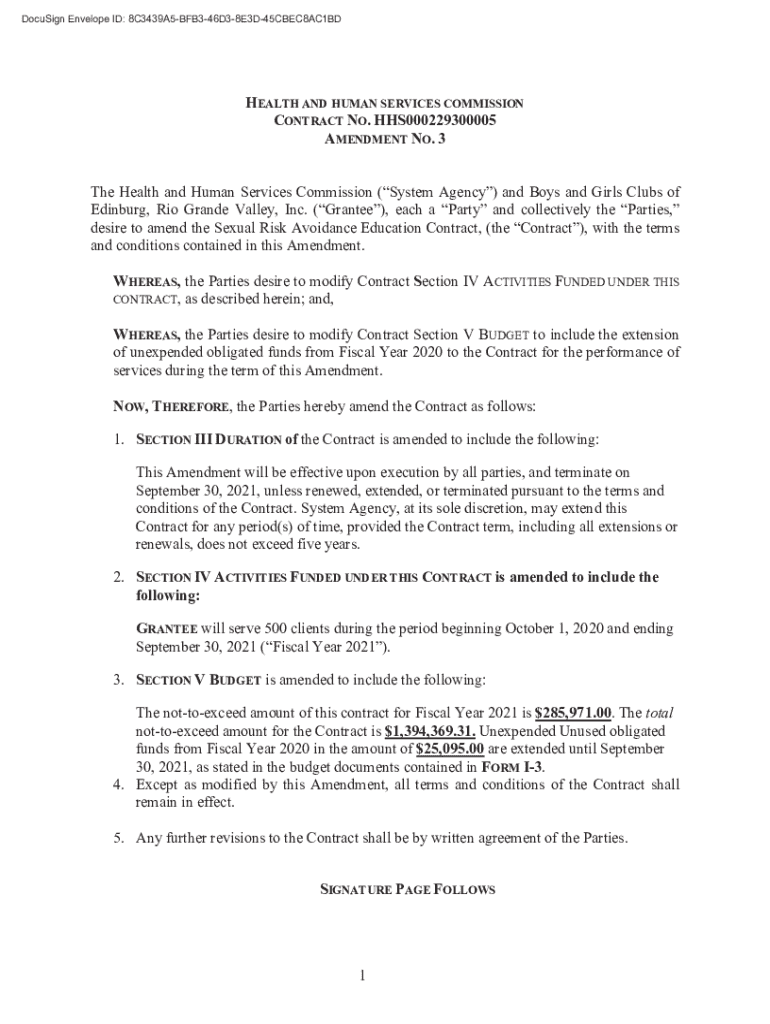 DocuSign Envelope ID: 8C3439A5-BFB3-46D3-8E3D-45CBEC8AC1BD

HEALTH AND HUMAN SERVICES COMMISSION
CONTRACT NO. HHS000229300005
AMENDMENT NO. 3

The Health and Human Services Commission ("System Agency") and Boys and Girls Clubs of Edinburg, Rio Grande Valley, Inc. ("Grantee"), each a "Party" and collectively the "Parties," desire to amend the Sexual Risk Avoidance Education Contract, (the "Contract"), with the terms and conditions contained in this Amendment.

WHEREAS, the Parties desire to modify Contract Section IV ACTIVITIES FUNDED UNDER THIS CONTRACT, as described herein; and,

WHEREAS, the Parties desire to modify Contract Section V BUDGET to include the extension of unexpended obligated funds from Fiscal Year 2020 to the Contract for the performance of services during the term of this Amendment.

NOW, THEREFORE, the Parties hereby amend the Contract as follows:

1. SECTION III DURATION of the Contract is amended to include the following:

This Amendment will be effective upon execution by all parties, and terminate on September 30, 2021, unless renewed, extended, or terminated pursuant to the terms and conditions of the Contract. System Agency, at its sole discretion, may extend this Contract for any period(s) of time, provided the Contract term, including all extensions or renewals, does not exceed five years.

2. SECTION IV ACTIVITIES FUNDED UNDER THIS CONTRACT is amended to include the following:

GRANTEE will serve 500 clients during the period beginning October 1, 2020 and ending September 30, 2021 ("Fiscal Year 2021").

3. SECTION V BUDGET is amended to include the following:

The not-to-exceed amount of this contract for Fiscal Year 2021 is $285,971.00. The total not-to-exceed amount for the Contract is $1,394,369.31. Unexpended Unused obligated funds from Fiscal Year 2020 in the amount of $25,095.00 are extended until September 30, 2021, as stated in the budget documents contained in FORM I-3.

4. Except as modified by this Amendment, all terms and conditions of the Contract shall remain in effect.

5. Any further revisions to the Contract shall be by written agreement of the Parties.

SIGNATURE PAGE FOLLOWS

1